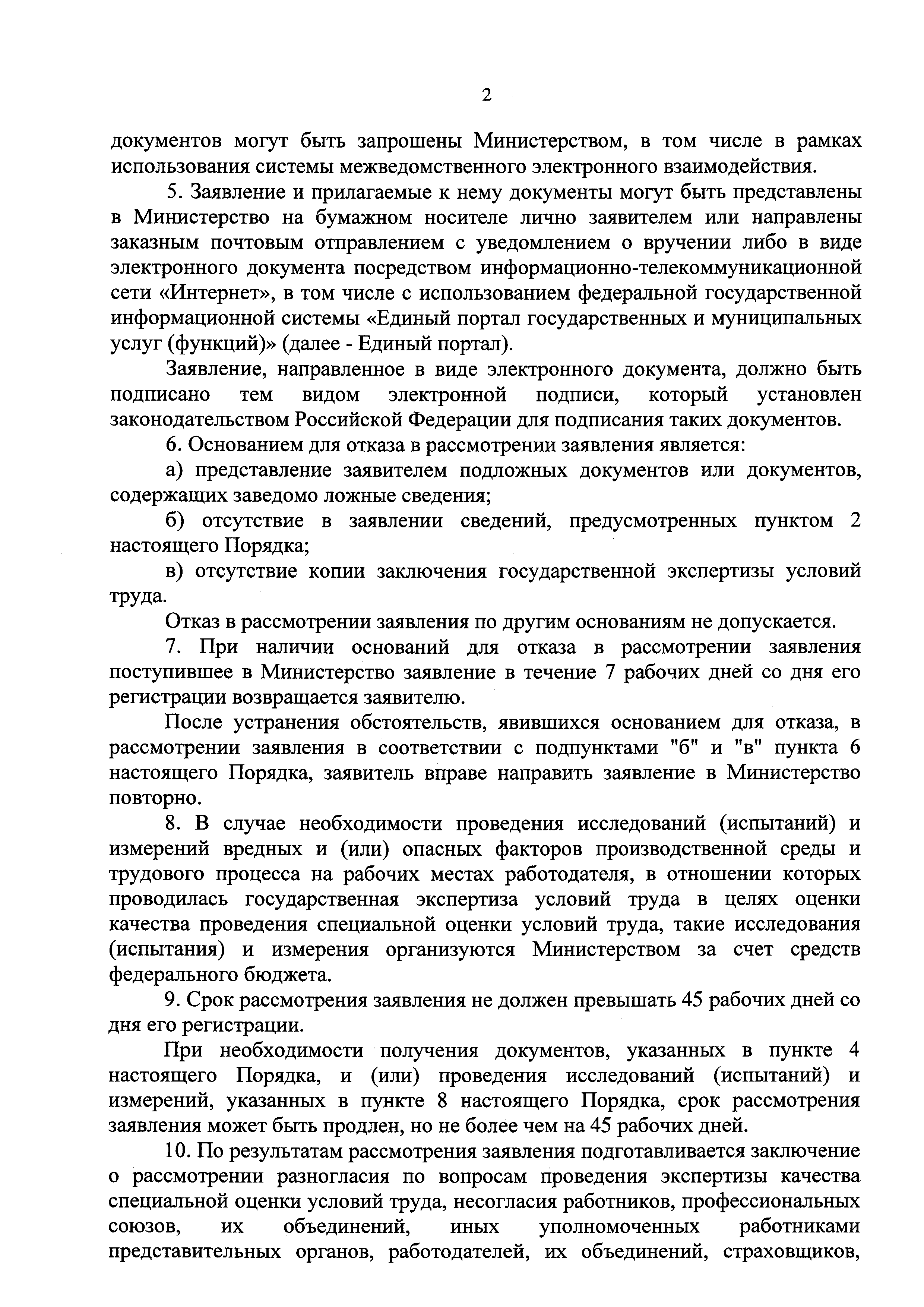 2

документов могут быть запрошены Министерством, в том числе в рамках использования системы межведомственного электронного взаимодействия.

5. Заявление и прилагаемые к нему документы могут быть представлены в Министерство на бумажном носителе лично заявителем или направлены заказным почтовым отправлением с уведомлением о вручении либо в виде электронного документа посредством информационно-телекоммуникационной сети «Интернет», в том числе с использованием федеральной государственной информационной системы «Единый портал государственных и муниципальных услуг (функций)» (далее - Единый портал).

Заявление, направленное в виде электронного документа, должно быть подписано тем видом электронной подписи, который установлен законодательством Российской Федерации для подписания таких документов.

6. Основанием для отказа в рассмотрении заявления является:

а) представление заявителем подложных документов или документов, содержащих заведомо ложные сведения;

б) отсутствие в заявлении сведений, предусмотренных пунктом 2 настоящего Порядка;

в) отсутствие копии заключения государственной экспертизы условий труда.

Отказ в рассмотрении заявления по другим основаниям не допускается.

7. При наличии оснований для отказа в рассмотрении заявления поступившее в Министерство заявление в течение 7 рабочих дней со дня его регистрации возвращается заявителю.

После устранения обстоятельств, явившихся основанием для отказа, в рассмотрении заявления в соответствии с подпунктами "б" и "в" пункта 6 настоящего Порядка, заявитель вправе направить заявление в Министерство повторно.

8. В случае необходимости проведения исследований (испытаний) и измерений вредных и (или) опасных факторов производственной среды и трудового процесса на рабочих местах работодателя, в отношении которых проводилась государственная экспертиза условий труда в целях оценки качества проведения специальной оценки условий труда, такие исследования (испытания) и измерения организуются Министерством за счет средств федерального бюджета.

9. Срок рассмотрения заявления не должен превышать 45 рабочих дней со дня его регистрации.

При необходимости получения документов, указанных в пункте 4 настоящего Порядка, и (или) проведения исследований (испытаний) и измерений, указанных в пункте 8 настоящего Порядка, срок рассмотрения заявления может быть продлен, но не более чем на 45 рабочих дней.

10. По результатам рассмотрения заявления подготавливается заключение о рассмотрении разногласия по вопросам проведения экспертизы качества специальной оценки условий труда, несогласия работников, профессиональных союзов, их объединений, иных уполномоченных работниками представительных органов, работодателей, их объединений, страховщиков,